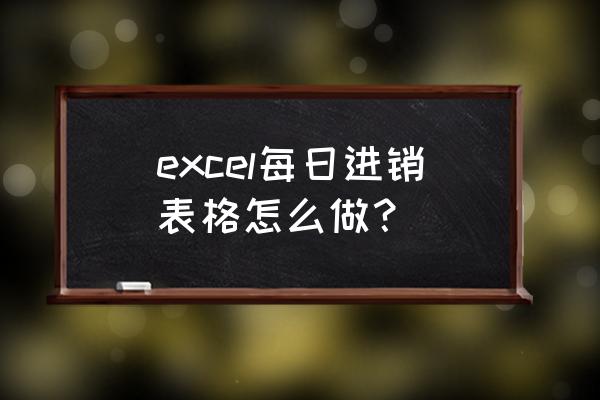 excel每日进销表格怎么做?